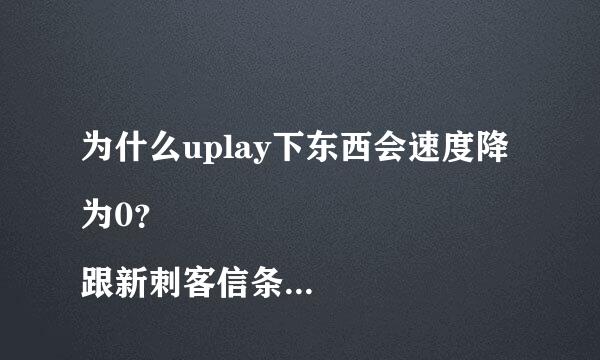 为什么uplay下东西会速度降为0?
跟新刺客信条...